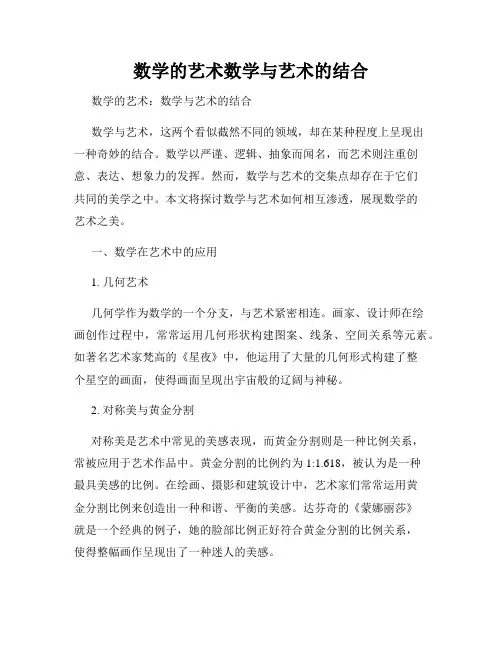 数学的艺术数学与艺术的结合

数学的艺术：数学与艺术的结合

数学与艺术，这两个看似截然不同的领域，却在某种程度上呈现出一种奇妙的结合。数学以严谨、逻辑、抽象而闻名，而艺术则注重创意、表达、想象力的发挥。然而，数学与艺术的交集点却存在于它们共同的美学之中。本文将探讨数学与艺术如何相互渗透，展现数学的艺术之美。

一、数学在艺术中的应用

1. 几何艺术

几何学作为数学的一个分支，与艺术紧密相连。画家、设计师在绘画创作过程中，常常运用几何形状构建图案、线条、空间关系等元素。如著名艺术家梵高的《星夜》中，他运用了大量的几何形式构建了整个星空的画面，使得画面呈现出宇宙般的辽阔与神秘。

2. 对称美与黄金分割

对称美是艺术中常见的美感表现，而黄金分割则是一种比例关系，常被应用于艺术作品中。黄金分割的比例约为 1:1.618，被认为是一种最具美感的比例。在绘画、摄影和建筑设计中，艺术家们常常运用黄金分割比例来创造出一种和谐、平衡的美感。达芬奇的《蒙娜丽莎》就是一个经典的例子，她的脸部比例正好符合黄金分割的比例关系，使得整幅画作呈现出了一种迷人的美感。